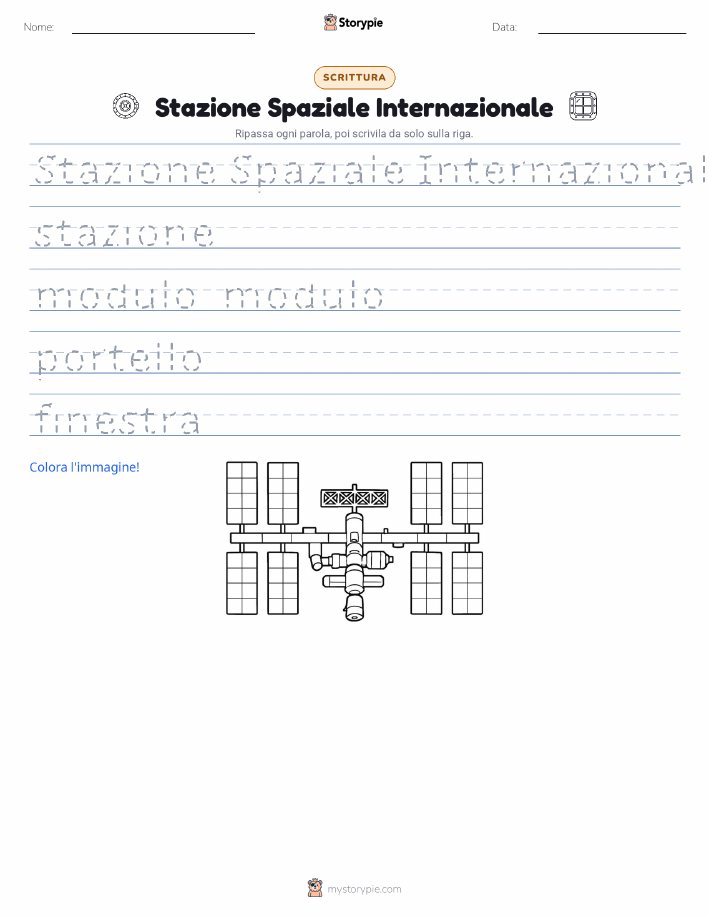 Nome:

Storypie

Data:

SCRITTURA

Stazione Spaziale Internazionale

Ripassa ogni parola, poi scrivila da solo sulla riga.

Stazione Spaziale Internazional

stazione

modulo modulo

portello

finestra

Colora l'immagine!

mystorypie.com